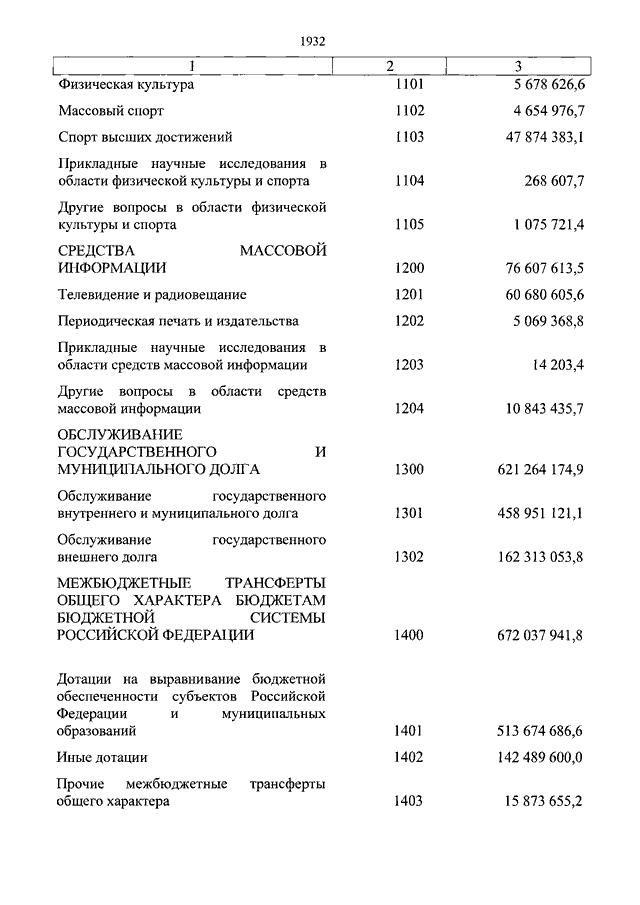 1932

| 1 | 2 | 3 |
|---|---|---|
| Физическая культура | 1101 | 5 678 626,6 |
| Массовый спорт | 1102 | 4 654 976,7 |
| Спорт высших достижений | 1103 | 47 874 383,1 |
| Прикладные научные исследования в области физической культуры и спорта | 1104 | 268 607,7 |
| Другие вопросы в области физической культуры и спорта | 1105 | 1 075 721,4 |
| СРЕДСТВА МАССОВОЙ ИНФОРМАЦИИ | 1200 | 76 607 613,5 |
| Телевидение и радиовещание | 1201 | 60 680 605,6 |
| Периодическая печать и издательства | 1202 | 5 069 368,8 |
| Прикладные научные исследования в области средств массовой информации | 1203 | 14 203,4 |
| Другие вопросы в области средств массовой информации | 1204 | 10 843 435,7 |
| ОБСЛУЖИВАНИЕ ГОСУДАРСТВЕННОГО И МУНИЦИПАЛЬНОГО ДОЛГА | 1300 | 621 264 174,9 |
| Обслуживание государственного внутреннего и муниципального долга | 1301 | 458 951 121,1 |
| Обслуживание государственного внешнего долга | 1302 | 162 313 053,8 |
| МЕЖБЮДЖЕТНЫЕ ТРАНСФЕРТЫ ОБЩЕГО ХАРАКТЕРА БЮДЖЕТАМ БЮДЖЕТНОЙ СИСТЕМЫ РОССИЙСКОЙ ФЕДЕРАЦИИ | 1400 | 672 037 941,8 |
| Дотации на выравнивание бюджетной обеспеченности субъектов Российской Федерации и муниципальных образований | 1401 | 513 674 686,6 |
| Иные дотации | 1402 | 142 489 600,0 |
| Прочие межбюджетные трансферты общего характера | 1403 | 15 873 655,2 |